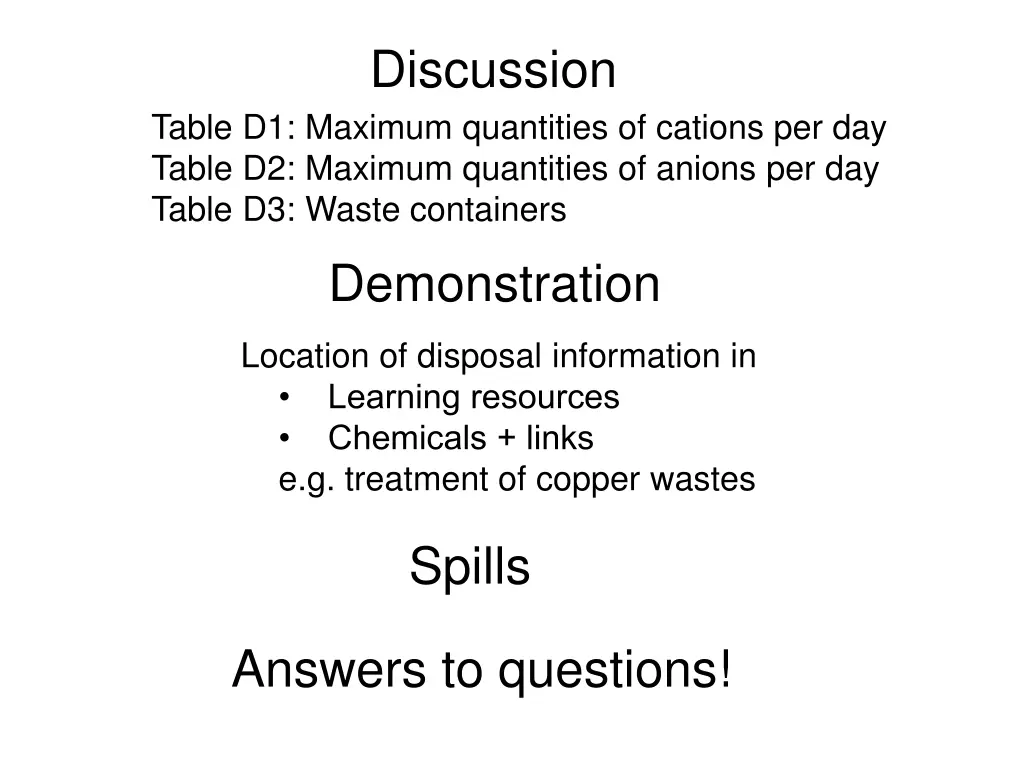 Discussion

Table D1: Maximum quantities of cations per day
Table D2: Maximum quantities of anions per day
Table D3: Waste containers

Demonstration

Location of disposal information in
• Learning resources
• Chemicals + links
e.g. treatment of copper wastes

Spills

Answers to questions!